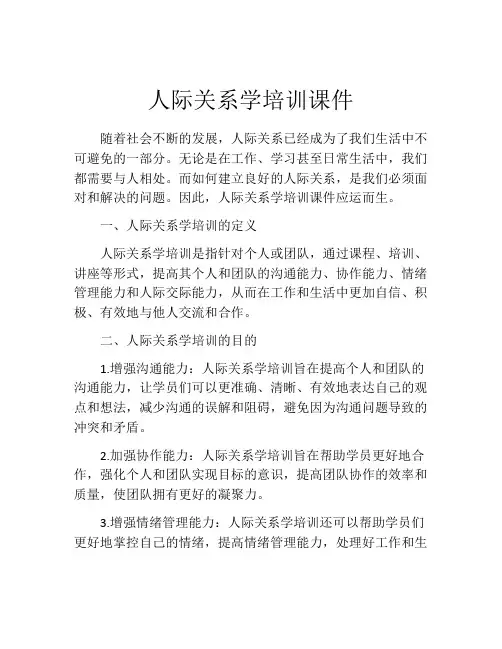 人际关系学培训课件

随着社会不断的发展，人际关系已经成为了我们生活中不可避免的一部分。无论是在工作、学习甚至日常生活中，我们都需要与人相处。而如何建立良好的人际关系，是我们必须面对和解决的问题。因此，人际关系学培训课件应运而生。

一、人际关系学培训的定义

人际关系学培训是指针对个人或团队，通过课程、培训、讲座等形式，提高其个人和团队的沟通能力、协作能力、情绪管理能力和人际交际能力，从而在工作和生活中更加自信、积极、有效地与他人交流和合作。

二、人际关系学培训的目的

1.增强沟通能力：人际关系学培训旨在提高个人和团队的沟通能力，让学员们可以更准确、清晰、有效地表达自己的观点和想法，减少沟通的误解和阻碍，避免因为沟通问题导致的冲突和矛盾。

2.加强协作能力：人际关系学培训旨在帮助学员更好地合作，强化个人和团队实现目标的意识，提高团队协作的效率和质量，使团队拥有更好的凝聚力。

3.增强情绪管理能力：人际关系学培训还可以帮助学员们更好地掌控自己的情绪，提高情绪管理能力，处理好工作和生